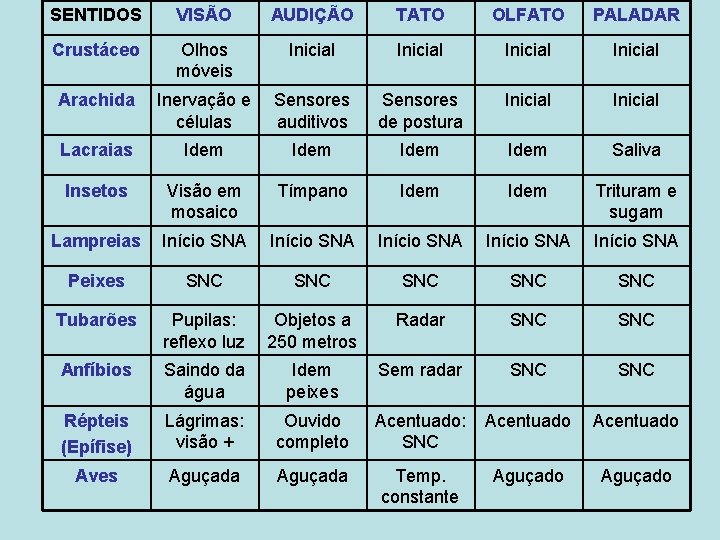 | SENTIDOS | VISÃO | AUDIÇÃO | TATO | OLFATO | PALADAR |
|---|---|---|---|---|---|
| Crustáceo | Olhos móveis | Inicial | Inicial | Inicial | Inicial |
| Arachida | Inervação e células | Sensores auditivos | Sensores de postura | Inicial | Inicial |
| Lacraias | Idem | Idem | Idem | Idem | Saliva |
| Insetos | Visão em mosaico | Tímpano | Idem | Idem | Trituram e sugam |
| Lampreias | Início SNA | Início SNA | Início SNA | Início SNA | Início SNA |
| Peixes | SNC | SNC | SNC | SNC | SNC |
| Tubarões | Pupilas: reflexo luz | Objetos a 250 metros | Radar | SNC | SNC |
| Anfíbios | Saindo da água | Idem peixes | Sem radar | SNC | SNC |
| Répteis (Epífise) | Lágrimas: visão + | Ouvido completo | Acentuado: SNC | Acentuado | Acentuado |
| Aves | Aguçada | Aguçada | Temp. constante | Aguçado | Aguçado |